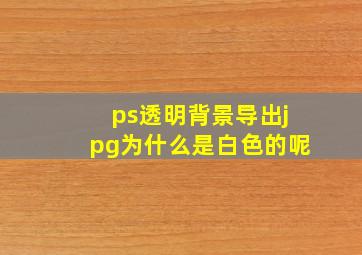 ps透明背景导出jpg为什么是白色的呢